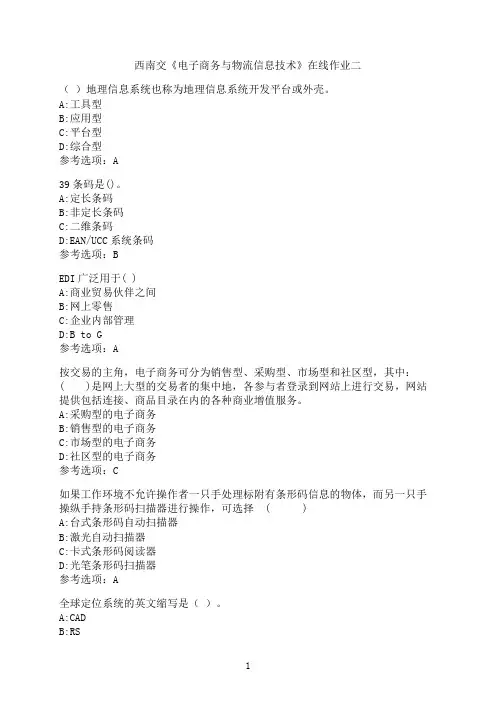 西南交《电子商务与物流信息技术》在线作业二

（ ）地理信息系统也称为地理信息系统开发平台或外壳。
A:工具型
B:应用型
C:平台型
D:综合型
参考选项：A

39 条码是()。
A:定长条码
B:非定长条码
C:二维条码
D:EAN/UCC 系统条码
参考选项：B

EDI 广泛用于( )
A:商业贸易伙伴之间
B:网上零售
C:企业内部管理
D:B to G
参考选项：A

按交易的主角，电子商务可分为销售型、采购型、市场型和社区型，其中：(　　)是网上大型的交易者的集中地，各参与者登录到网站上进行交易，网站提供包括连接、商品目录在内的各种商业增值服务。
A:采购型的电子商务
B:销售型的电子商务
C:市场型的电子商务
D:社区型的电子商务
参考选项：C

如果工作环境不允许操作者一只手处理标附有条形码信息的物体，而另一只手操纵手持条形码扫描器进行操作，可选择　(　　　)
A:台式条形码自动扫描器
B:激光自动扫描器
C:卡式条形码阅读器
D:光笔条形码扫描器
参考选项：A

全球定位系统的英文缩写是（ ）。
A:CAD
B:RS

1